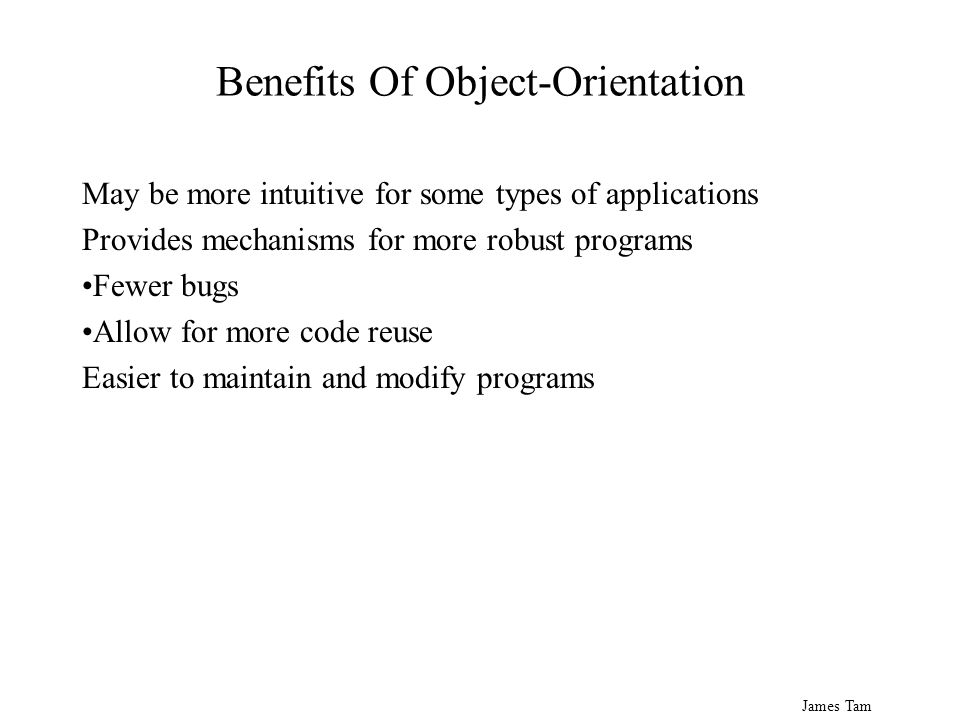 Benefits Of Object-Orientation

May be more intuitive for some types of applications

Provides mechanisms for more robust programs

•Fewer bugs

•Allow for more code reuse

Easier to maintain and modify programs

James Tam